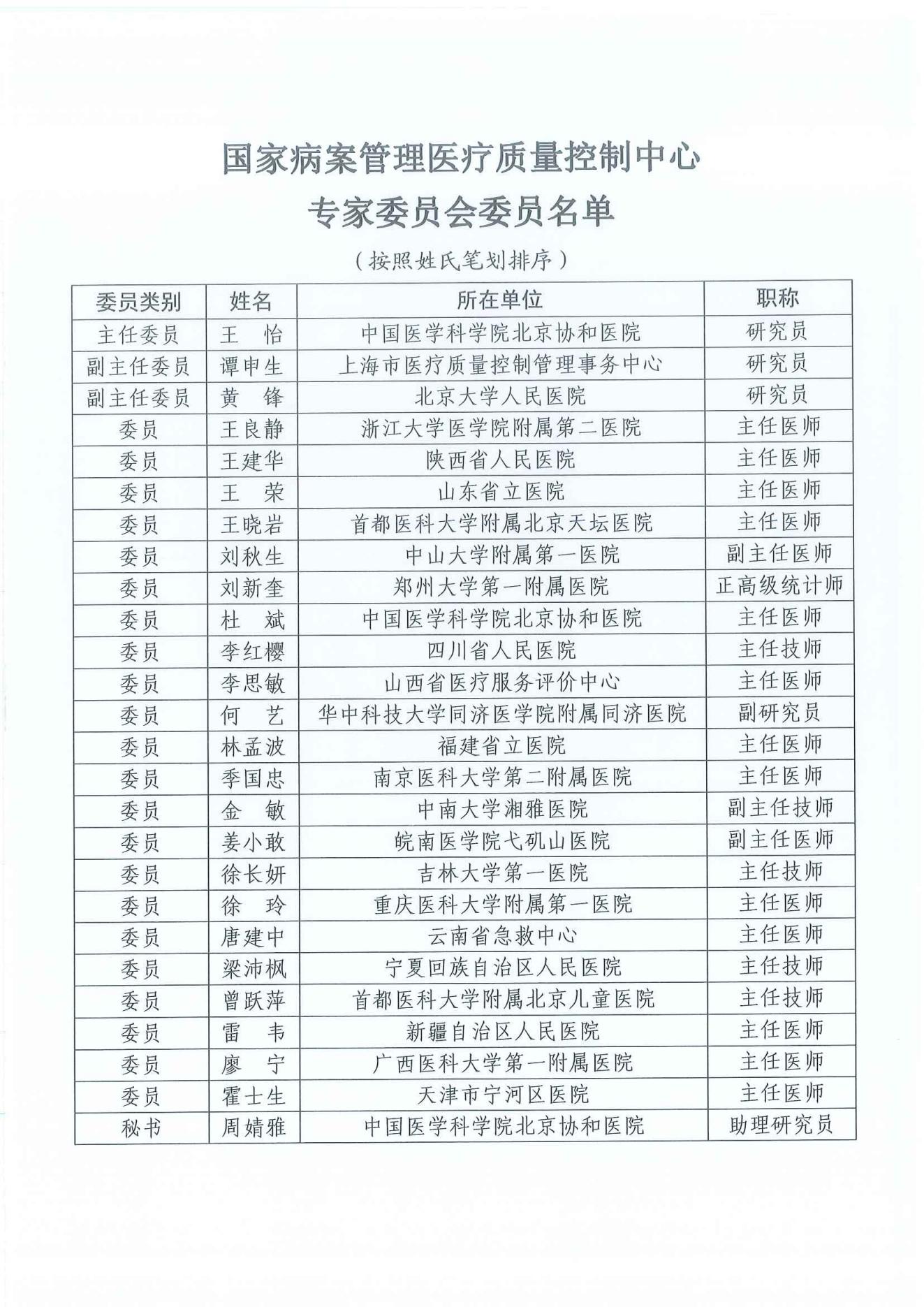 国家病案管理医疗质量控制中心
专家委员会委员名单

（按照姓氏笔划排序）

| 委员类别 | 姓名 | 所在单位 | 职称 |
|---|---|---|---|
| 主任委员 | 王　怡 | 中国医学科学院北京协和医院 | 研究员 |
| 副主任委员 | 谭申生 | 上海市医疗质量控制管理事务中心 | 研究员 |
| 副主任委员 | 黄　锋 | 北京大学人民医院 | 研究员 |
| 委员 | 王良静 | 浙江大学医学院附属第二医院 | 主任医师 |
| 委员 | 王建华 | 陕西省人民医院 | 主任医师 |
| 委员 | 王　荣 | 山东省立医院 | 主任医师 |
| 委员 | 王晓岩 | 首都医科大学附属北京天坛医院 | 主任医师 |
| 委员 | 刘秋生 | 中山大学附属第一医院 | 副主任医师 |
| 委员 | 刘新奎 | 郑州大学第一附属医院 | 正高级统计师 |
| 委员 | 杜　斌 | 中国医学科学院北京协和医院 | 主任医师 |
| 委员 | 李红樱 | 四川省人民医院 | 主任技师 |
| 委员 | 李思敏 | 山西省医疗服务评价中心 | 主任医师 |
| 委员 | 何　艺 | 华中科技大学同济医学院附属同济医院 | 副研究员 |
| 委员 | 林孟波 | 福建省立医院 | 主任医师 |
| 委员 | 季国忠 | 南京医科大学第二附属医院 | 主任医师 |
| 委员 | 金　敏 | 中南大学湘雅医院 | 副主任技师 |
| 委员 | 姜小敢 | 皖南医学院弋矶山医院 | 副主任医师 |
| 委员 | 徐长妍 | 吉林大学第一医院 | 主任技师 |
| 委员 | 徐　玲 | 重庆医科大学附属第一医院 | 主任医师 |
| 委员 | 唐建中 | 云南省急救中心 | 主任医师 |
| 委员 | 梁沛枫 | 宁夏回族自治区人民医院 | 主任技师 |
| 委员 | 曾跃萍 | 首都医科大学附属北京儿童医院 | 主任技师 |
| 委员 | 雷　韦 | 新疆自治区人民医院 | 主任医师 |
| 委员 | 廖　宁 | 广西医科大学第一附属医院 | 主任医师 |
| 委员 | 霍士生 | 天津市宁河区医院 | 主任医师 |
| 秘书 | 周婧雅 | 中国医学科学院北京协和医院 | 助理研究员 |